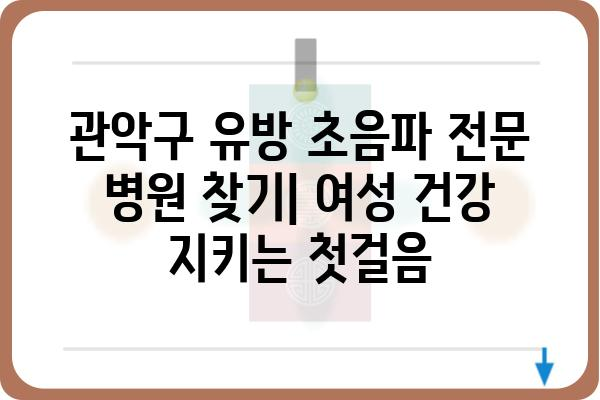 관악구 유방 초음파 전문 병원 찾기| 여성 건강 지키는 첫걸음